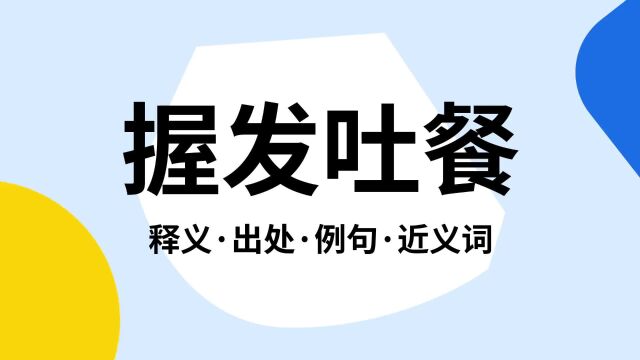 握发吐餐

释义·出处·例句·近义词